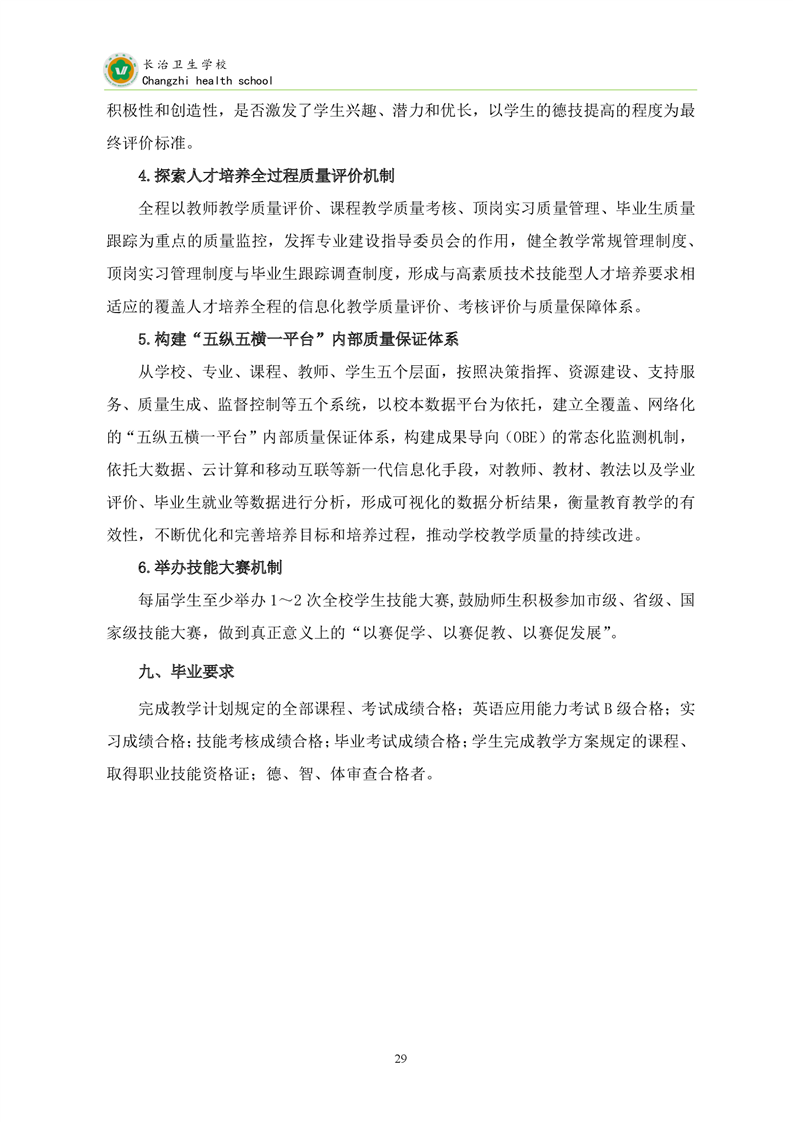 长治卫生学校
Changzhi health school

积极性和创造性，是否激发了学生兴趣、潜力和优长，以学生的德技提高的程度为最终评价标准。

4.探索人才培养全过程质量评价机制

全程以教师教学质量评价、课程教学质量考核、顶岗实习质量管理、毕业生质量跟踪为重点的质量监控，发挥专业建设指导委员会的作用，健全教学常规管理制度、顶岗实习管理制度与毕业生跟踪调查制度，形成与高素质技术技能型人才培养要求相适应的覆盖人才培养全程的信息化教学质量评价、考核评价与质量保障体系。

5.构建“五纵五横一平台”内部质量保证体系

从学校、专业、课程、教师、学生五个层面，按照决策指挥、资源建设、支持服务、质量生成、监督控制等五个系统，以校本数据平台为依托，建立全覆盖、网络化的“五纵五横一平台”内部质量保证体系，构建成果导向（OBE）的常态化监测机制，依托大数据、云计算和移动互联等新一代信息化手段，对教师、教材、教法以及学业评价、毕业生就业等数据进行分析，形成可视化的数据分析结果，衡量教育教学的有效性，不断优化和完善培养目标和培养过程，推动学校教学质量的持续改进。

6.举办技能大赛机制

每届学生至少举办 1～2 次全校学生技能大赛，鼓励师生积极参加市级、省级、国家级技能大赛，做到真正意义上的“以赛促学、以赛促教、以赛促发展”。

九、毕业要求

完成教学计划规定的全部课程、考试成绩合格；英语应用能力考试 B 级合格；实习成绩合格；技能考核成绩合格；毕业考试成绩合格；学生完成教学方案规定的课程、取得职业技能资格证；德、智、体审查合格者。

29